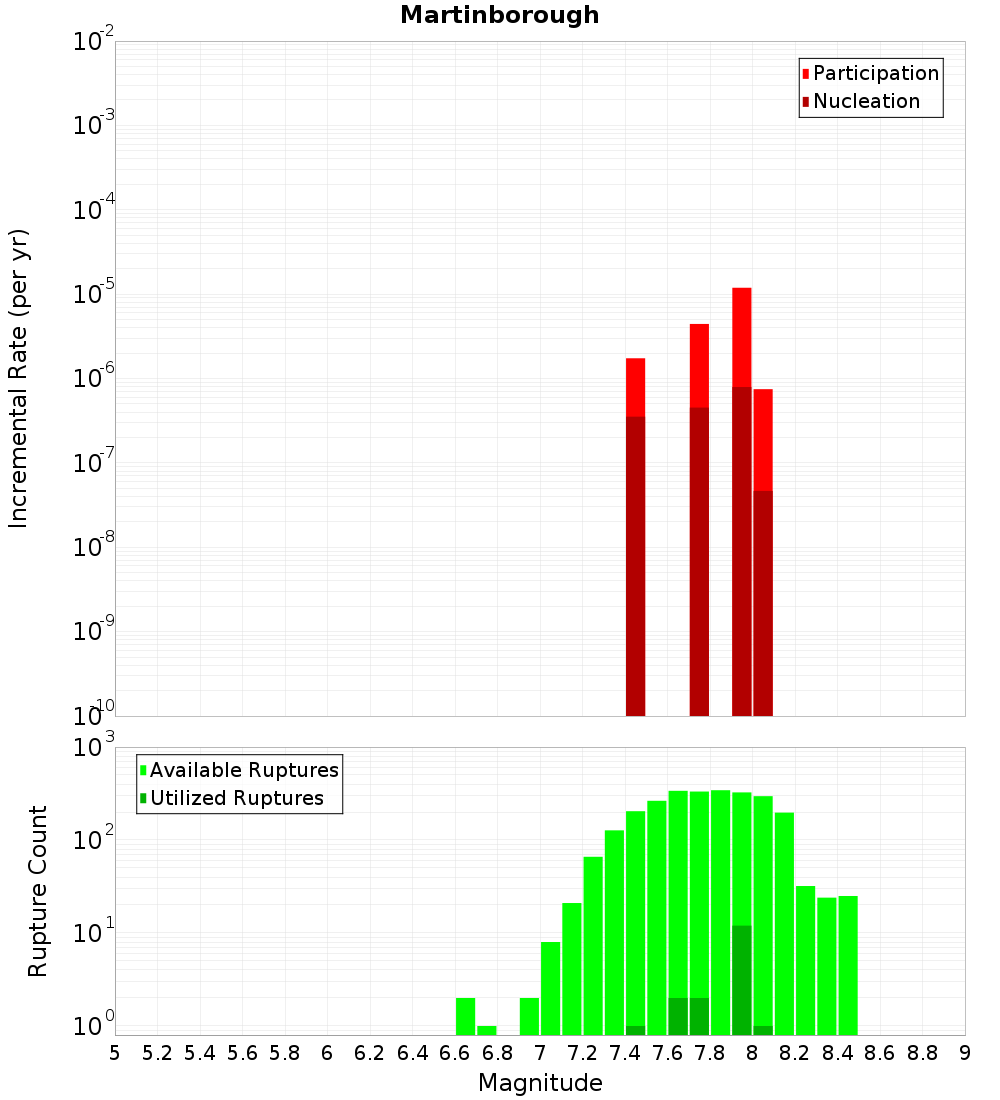 Martinborough

Participation
Nucleation

Incremental Rate (per yr)

$10^{-2}$
$10^{-3}$
$10^{-4}$
$10^{-5}$
$10^{-6}$
$10^{-7}$
$10^{-8}$
$10^{-9}$
$10^{-10}$

Available Ruptures
Utilized Ruptures

Rupture Count

$10^{3}$
$10^{2}$
$10^{1}$
$10^{0}$

5 5.2 5.4 5.6 5.8 6 6.2 6.4 6.6 6.8 7 7.2 7.4 7.6 7.8 8 8.2 8.4 8.6 8.8 9

Magnitude